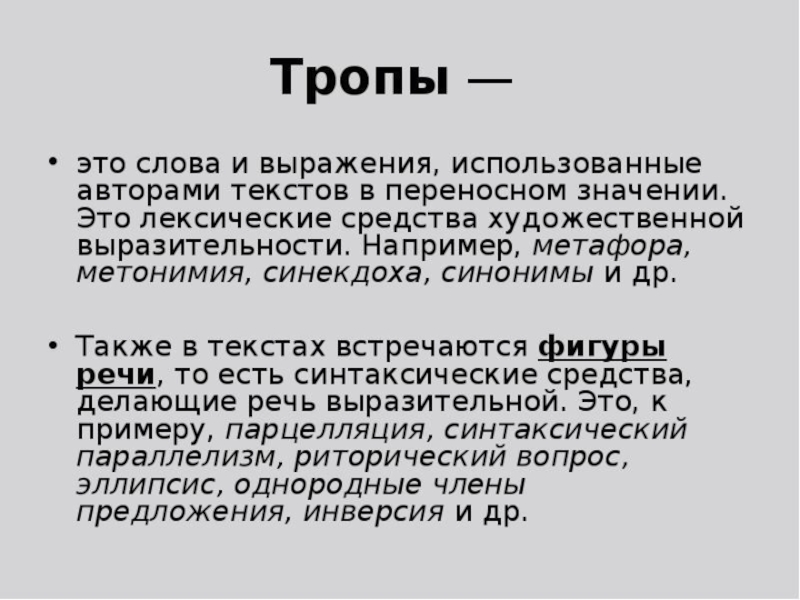 Тропы —

• это слова и выражения, использованные авторами текстов в переносном значении. Это лексические средства художественной выразительности. Например, метафора, метонимия, синекдоха, синонимы и др.

• Также в текстах встречаются фигуры речи, то есть синтаксические средства, делающие речь выразительной. Это, к примеру, парцелляция, синтаксический параллелизм, риторический вопрос, эллипсис, однородные члены предложения, инверсия и др.